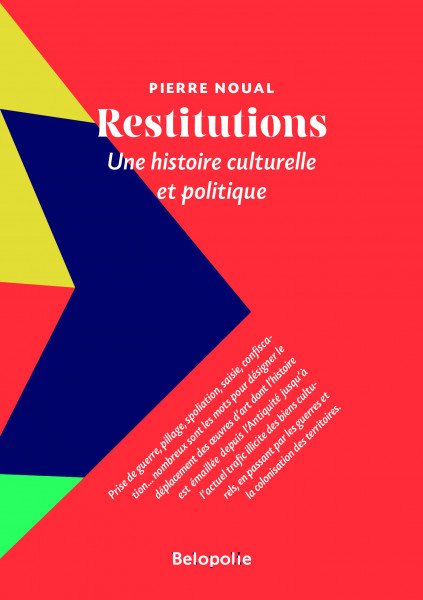 PIERRE NOUAL

Restitutions

Une histoire culturelle et politique

Prise de guerre, pillage, spoliation, saisie, confiscation... nombreux sont les mots pour désigner le déplacement des œuvres d'art dont l'histoire est émaillée depuis l'Antiquité jusqu'à l'actuel trafic illicite des biens culturels, en passant par les guerres et la colonisation des territoires.

Belopolie